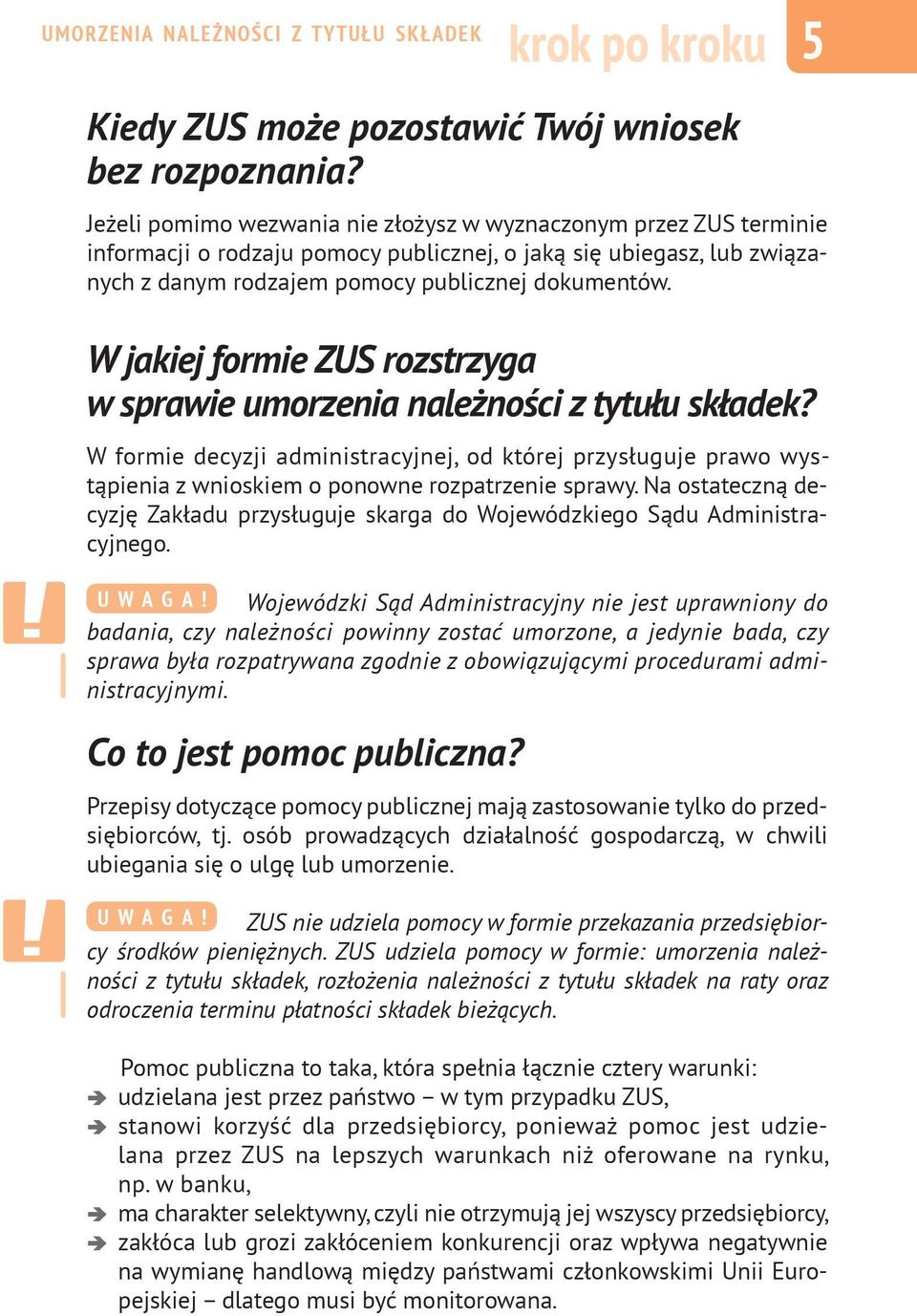 UMORZENIA NALEŻNOŚCI Z TYTUŁU SKŁADEK krok po kroku 5

Kiedy ZUS może pozostawić Twój wniosek bez rozpoznania?

Jeżeli pomimo wezwania nie złożysz w wyznaczonym przez ZUS terminie informacji o rodzaju pomocy publicznej, o jaką się ubiegasz, lub związanych z danym rodzajem pomocy publicznej dokumentów.

W jakiej formie ZUS rozstrzyga w sprawie umorzenia należności z tytułu składek?

W formie decyzji administracyjnej, od której przysługuje prawo wystąpienia z wnioskiem o ponowne rozpatrzenie sprawy. Na ostateczną decyzję Zakładu przysługuje skarga do Wojewódzkiego Sądu Administracyjnego.

UWAGA! Wojewódzki Sąd Administracyjny nie jest uprawniony do badania, czy należności powinny zostać umorzone, a jedynie bada, czy sprawa była rozpatrywana zgodnie z obowiązującymi procedurami administracyjnymi.

Co to jest pomoc publiczna?

Przepisy dotyczące pomocy publicznej mają zastosowanie tylko do przedsiębiorców, tj. osób prowadzących działalność gospodarczą, w chwili ubiegania się o ulgę lub umorzenie.

UWAGA! ZUS nie udziela pomocy w formie przekazania przedsiębiorcy środków pieniężnych. ZUS udziela pomocy w formie: umorzenia należności z tytułu składek, rozłożenia należności z tytułu składek na raty oraz odroczenia terminu płatności składek bieżących.

Pomoc publiczna to taka, która spełnia łącznie cztery warunki:
➔ udzielana jest przez państwo – w tym przypadku ZUS,
➔ stanowi korzyść dla przedsiębiorcy, ponieważ pomoc jest udzielana przez ZUS na lepszych warunkach niż oferowane na rynku, np. w banku,
➔ ma charakter selektywny, czyli nie otrzymują jej wszyscy przedsiębiorcy,
➔ zakłóca lub grozi zakłóceniem konkurencji oraz wpływa negatywnie na wymianę handlową między państwami członkowskimi Unii Europejskiej – dlatego musi być monitorowana.